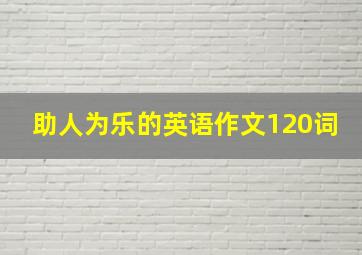 助人为乐的英语作文120词